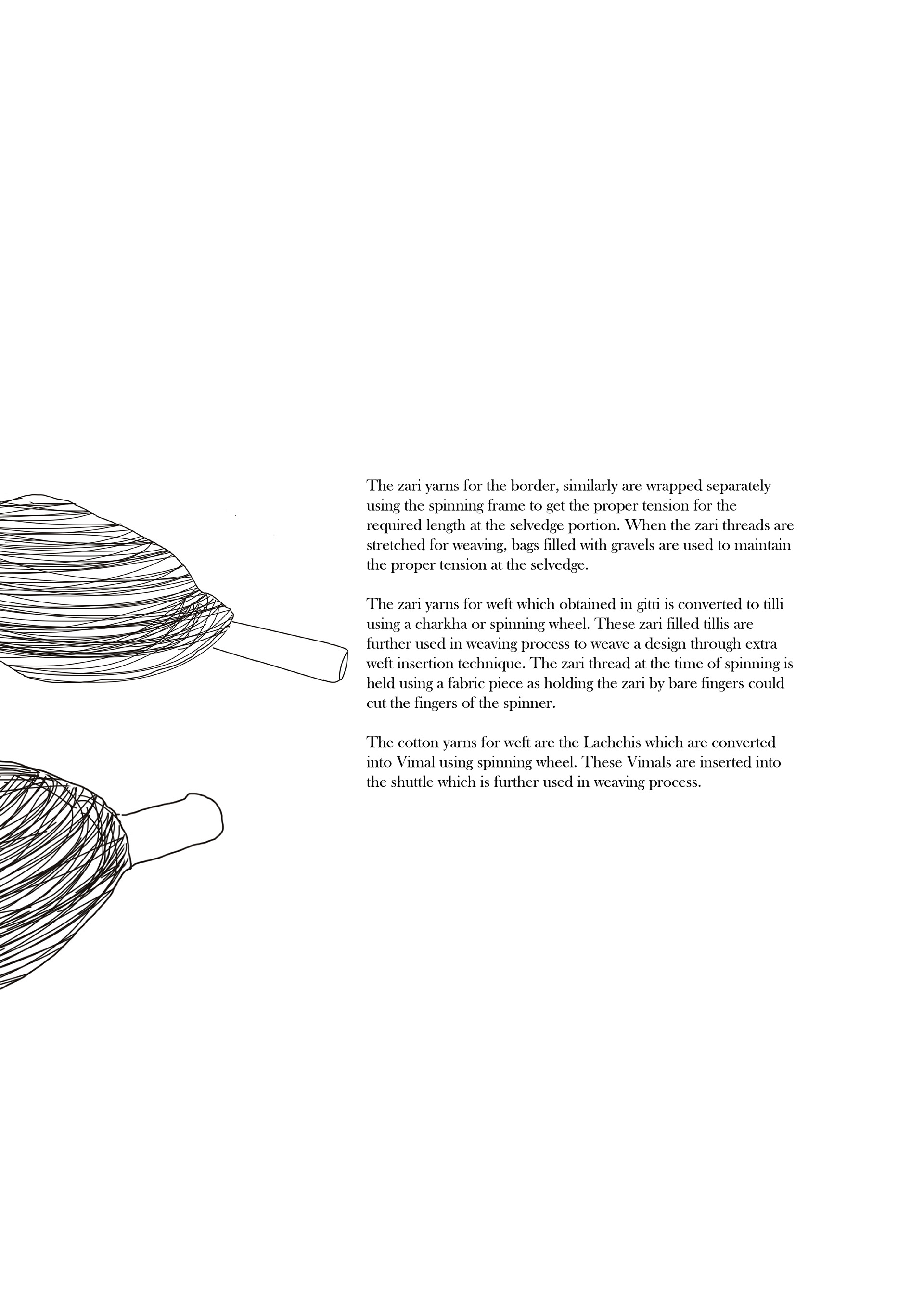 The zari yarns for the border, similarly are wrapped separately using the spinning frame to get the proper tension for the required length at the selvedge portion. When the zari threads are stretched for weaving, bags filled with gravels are used to maintain the proper tension at the selvedge.

The zari yarns for weft which obtained in gitti is converted to tilli using a charkha or spinning wheel. These zari filled tillis are further used in weaving process to weave a design through extra weft insertion technique. The zari thread at the time of spinning is held using a fabric piece as holding the zari by bare fingers could cut the fingers of the spinner.

The cotton yarns for weft are the Lachchis which are converted into Vimal using spinning wheel. These Vimals are inserted into the shuttle which is further used in weaving process.